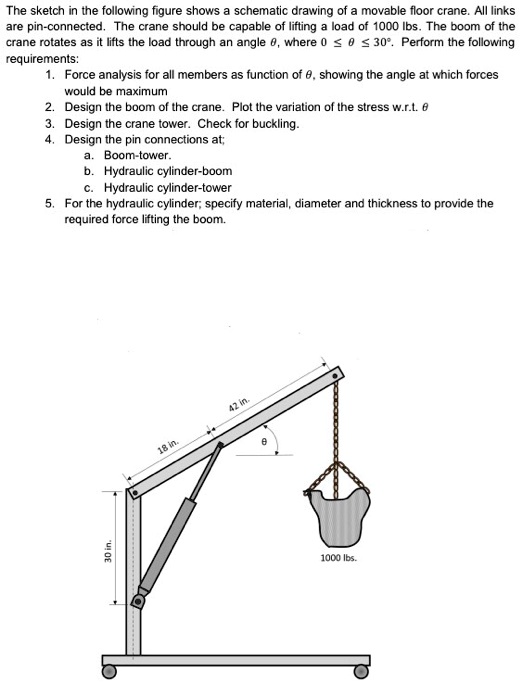 The sketch in the following figure shows a schematic drawing of a movable floor crane. All links are pin-connected. The crane should be capable of lifting a load of 1000 lbs. The boom of the crane rotates as it lifts the load through an angle $\theta$, where $0 \leq \theta \leq 30°$. Perform the following requirements:

1. Force analysis for all members as function of $\theta$, showing the angle at which forces would be maximum
2. Design the boom of the crane. Plot the variation of the stress w.r.t. $\theta$
3. Design the crane tower. Check for buckling.
4. Design the pin connections at;
a. Boom-tower.
b. Hydraulic cylinder-boom
c. Hydraulic cylinder-tower
5. For the hydraulic cylinder; specify material, diameter and thickness to provide the required force lifting the boom.

42 in.
18 in.
$\theta$
30 in.
1000 lbs.